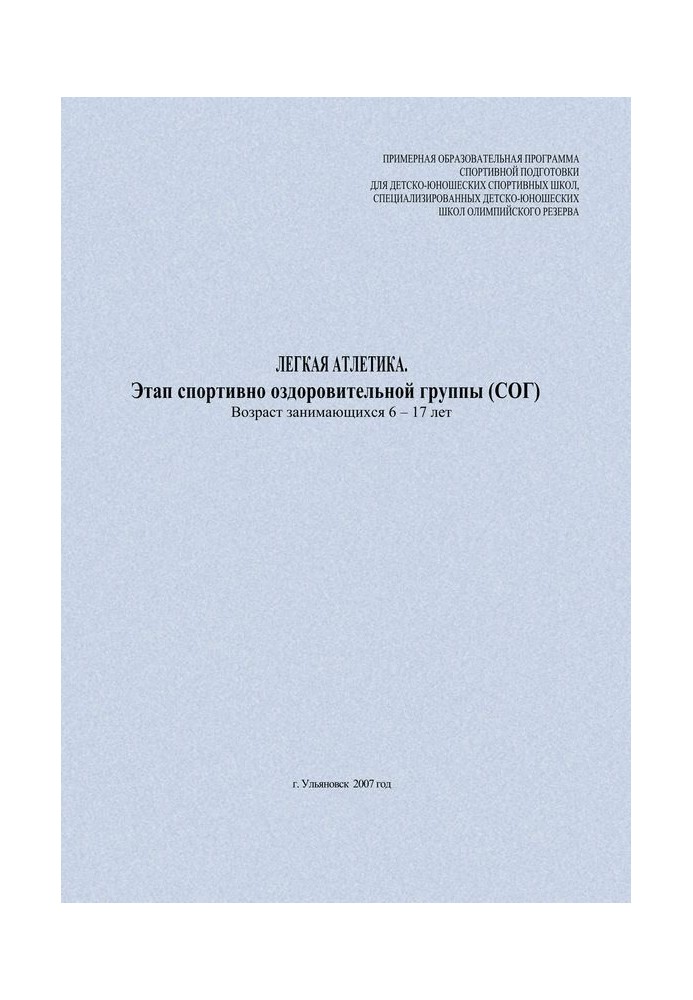 ПРИМЕРНАЯ ОБРАЗОВАТЕЛЬНАЯ ПРОГРАММА
СПОРТИВНОЙ ПОДГОТОВКИ
ДЛЯ ДЕТСКО-ЮНОШЕСКИХ СПОРТИВНЫХ ШКОЛ,
СПЕЦИАЛИЗИРОВАННЫХ ДЕТСКО-ЮНОШЕСКИХ
ШКОЛ ОЛИМПИЙСКОГО РЕЗЕРВА

ЛЕГКАЯ АТЛЕТИКА.
Этап спортивно оздоровительной группы (СОГ)
Возраст занимающихся 6 – 17 лет

г. Ульяновск 2007 год